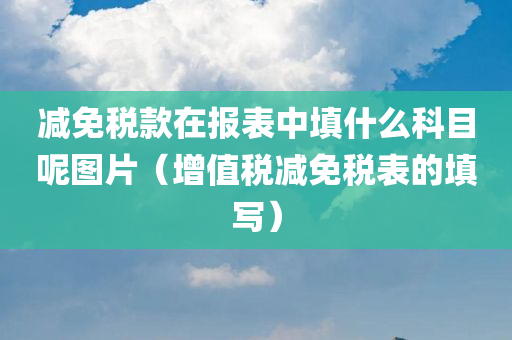 减免税款在报表中填什么科目呢图片（增值税减免税表的填写）